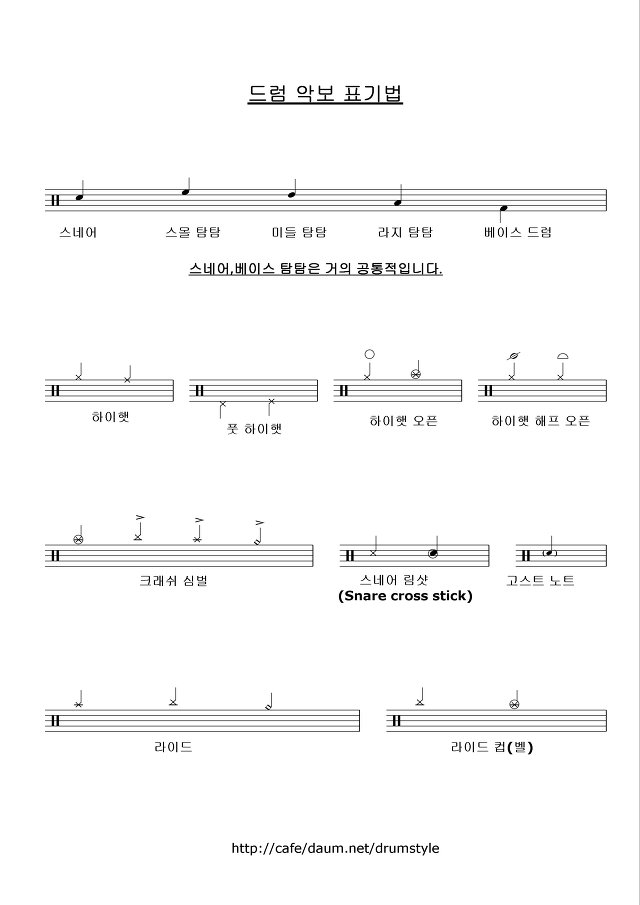 드럼 악보 표기법

스네어 스몰 탐탐 미들 탐탐 라지 탐탐 베이스 드럼

스네어,베이스 탐탐은 거의 공통적입니다.

하이햇

풋 하이햇

하이햇 오픈

하이햇 해프 오픈

크래쉬 심벌

스네어 림샷
(Snare cross stick)

고스트 노트

라이드

라이드 컵(벨)

http://cafe/daum.net/drumstyle